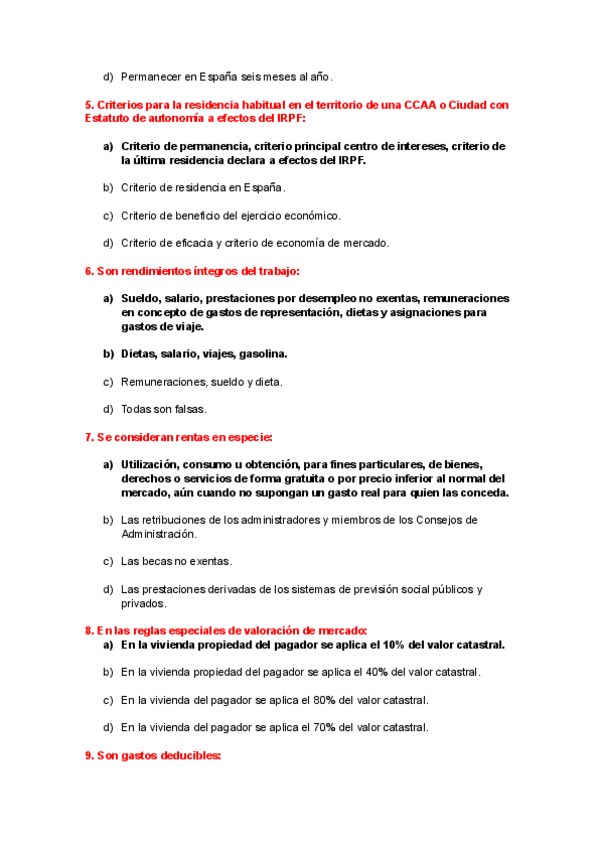 d) Permanecer en España seis meses al año.

5. Criterios para la residencia habitual en el territorio de una CCAA o Ciudad con Estatuto de autonomía a efectos del IRPF:

a) Criterio de permanencia, criterio principal centro de intereses, criterio de la última residencia declara a efectos del IRPF.

b) Criterio de residencia en España.

c) Criterio de beneficio del ejercicio económico.

d) Criterio de eficacia y criterio de economía de mercado.

6. Son rendimientos íntegros del trabajo:

a) Sueldo, salario, prestaciones por desempleo no exentas, remuneraciones en concepto de gastos de representación, dietas y asignaciones para gastos de viaje.

b) Dietas, salario, viajes, gasolina.

c) Remuneraciones, sueldo y dieta.

d) Todas son falsas.

7. Se consideran rentas en especie:

a) Utilización, consumo u obtención, para fines particulares, de bienes, derechos o servicios de forma gratuita o por precio inferior al normal del mercado, aún cuando no supongan un gasto real para quien las conceda.

b) Las retribuciones de los administradores y miembros de los Consejos de Administración.

c) Las becas no exentas.

d) Las prestaciones derivadas de los sistemas de previsión social públicos y privados.

8. En las reglas especiales de valoración de mercado:

a) En la vivienda propiedad del pagador se aplica el 10% del valor catastral.

b) En la vivienda propiedad del pagador se aplica el 40% del valor catastral.

c) En la vivienda del pagador se aplica el 80% del valor catastral.

d) En la vivienda del pagador se aplica el 70% del valor catastral.

9. Son gastos deducibles: